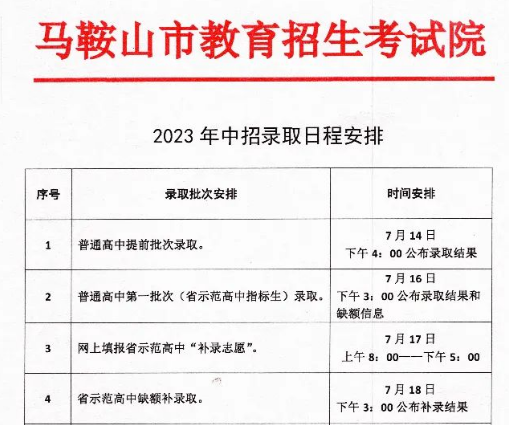 马鞍山市教育招生考试院

2023 年中招录取日程安排

| 序号 | 录取批次安排 | 时间安排 |
|---|---|---|
| 1 | 普通高中提前批次录取。 | 7 月 14 日 下午 4：00 公布录取结果 |
| 2 | 普通高中第一批次（省示范高中指标生）录取。 | 7 月 16 日 下午 3：00 公布录取结果和缺额信息 |
| 3 | 网上填报省示范高中“补录志愿”。 | 7 月 17 日 上午 8：00——下午 5：00 |
| 4 | 省示范高中缺额补录取。 | 7 月 18 日 下午 3：00 公布补录结果 |